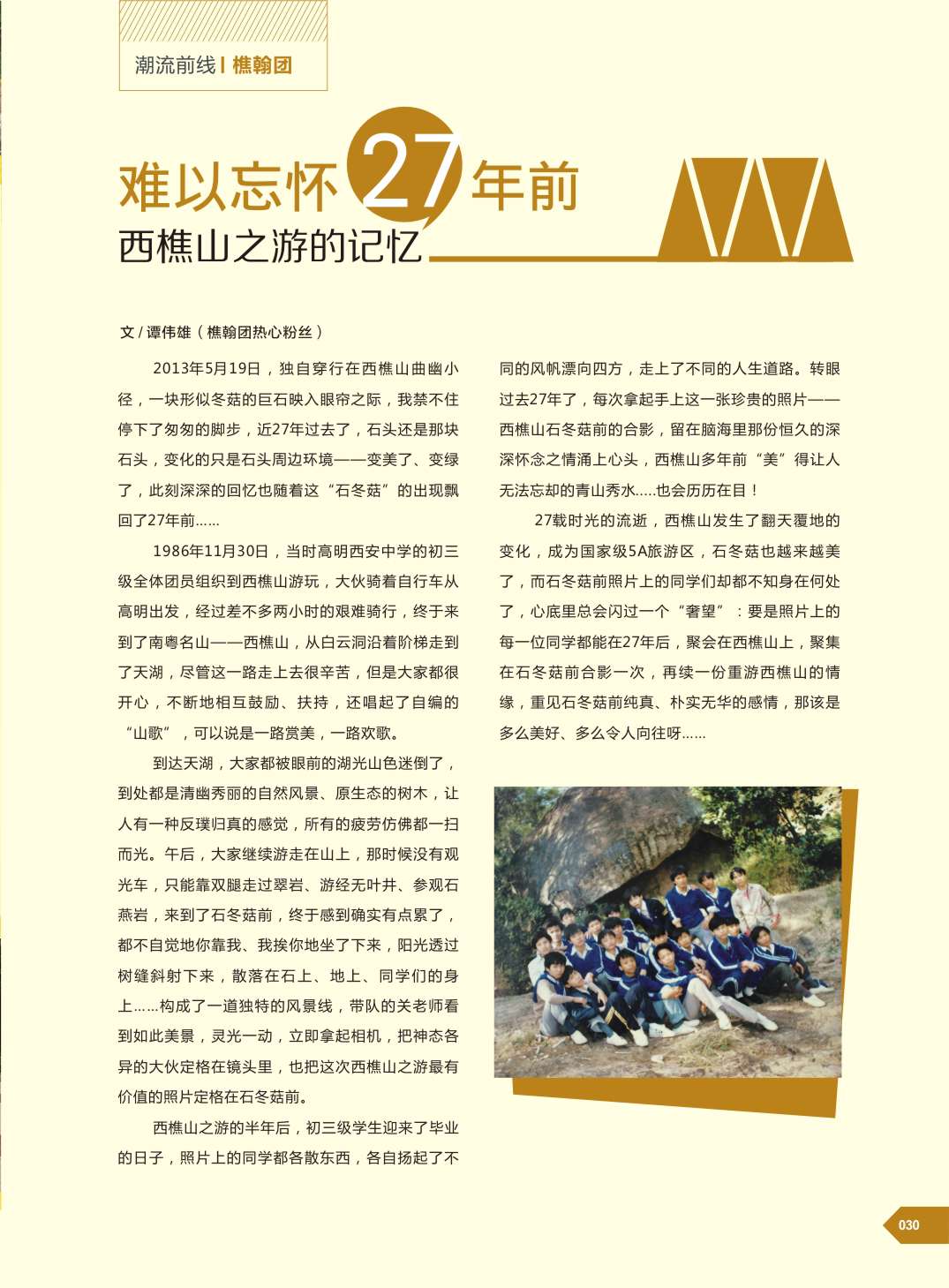 潮流前线 | 樵翰团

难以忘怀27年前
西樵山之游的记忆

文 / 谭伟雄（樵翰团热心粉丝）

2013年5月19日，独自穿行在西樵山曲幽小径，一块形似冬菇的巨石映入眼帘之际，我禁不住停下了匆匆的脚步，近27年过去了，石头还是那块石头，变化的只是石头周边环境——变美了、变绿了，此刻深深的回忆也随着这“石冬菇”的出现飘回了27年前……

1986年11月30日，当时高明西安中学的初三级全体团员组织到西樵山游玩，大伙骑着自行车从高明出发，经过差不多两小时的艰难骑行，终于来到了南粤名山——西樵山，从白云洞沿着阶梯走到了天湖，尽管这一路走上去很辛苦，但是大家都很开心，不断地相互鼓励、扶持，还唱起了自编的“山歌”，可以说是一路赏美，一路欢歌。

到达天湖，大家都被眼前的湖光山色迷倒了，到处都是清幽秀丽的自然风景、原生态的树木，让人有一种反璞归真的感觉，所有的疲劳仿佛都一扫而光。午后，大家继续游走在山上，那时候没有观光车，只能靠双腿走过翠岩、游经无叶井、参观石燕岩，来到了石冬菇前，终于感到确实有点累了，都不自觉地你靠我、我挨你地坐了下来，阳光透过树缝斜射下来，散落在石上、地上、同学们的身上……构成了一道独特的风景线，带队的关老师看到如此美景，灵光一动，立即拿起相机，把神态各异的大伙定格在镜头里，也把这次西樵山之游最有价值的照片定格在石冬菇前。

西樵山之游的半年后，初三级学生迎来了毕业的日子，照片上的同学都各散东西，各自扬起了不同的风帆漂向四方，走上了不同的人生道路。转眼过去27年了，每次拿起手上这一张珍贵的照片——西樵山石冬菇前的合影，留在脑海里那份恒久的深深怀念之情涌上心头，西樵山多年前“美”得让人无法忘却的青山秀水.....也会历历在目！

27载时光的流逝，西樵山发生了翻天覆地的变化，成为国家级5A旅游区，石冬菇也越来越美了，而石冬菇前照片上的同学们却都不知身在何处了，心底里总会闪过一个“奢望”：要是照片上的每一位同学都能在27年后，聚会在西樵山上，聚集在石冬菇前合影一次，再续一份重游西樵山的情缘，重见石冬菇前纯真、朴实无华的感情，那该是多么美好、多么令人向往呀……

030